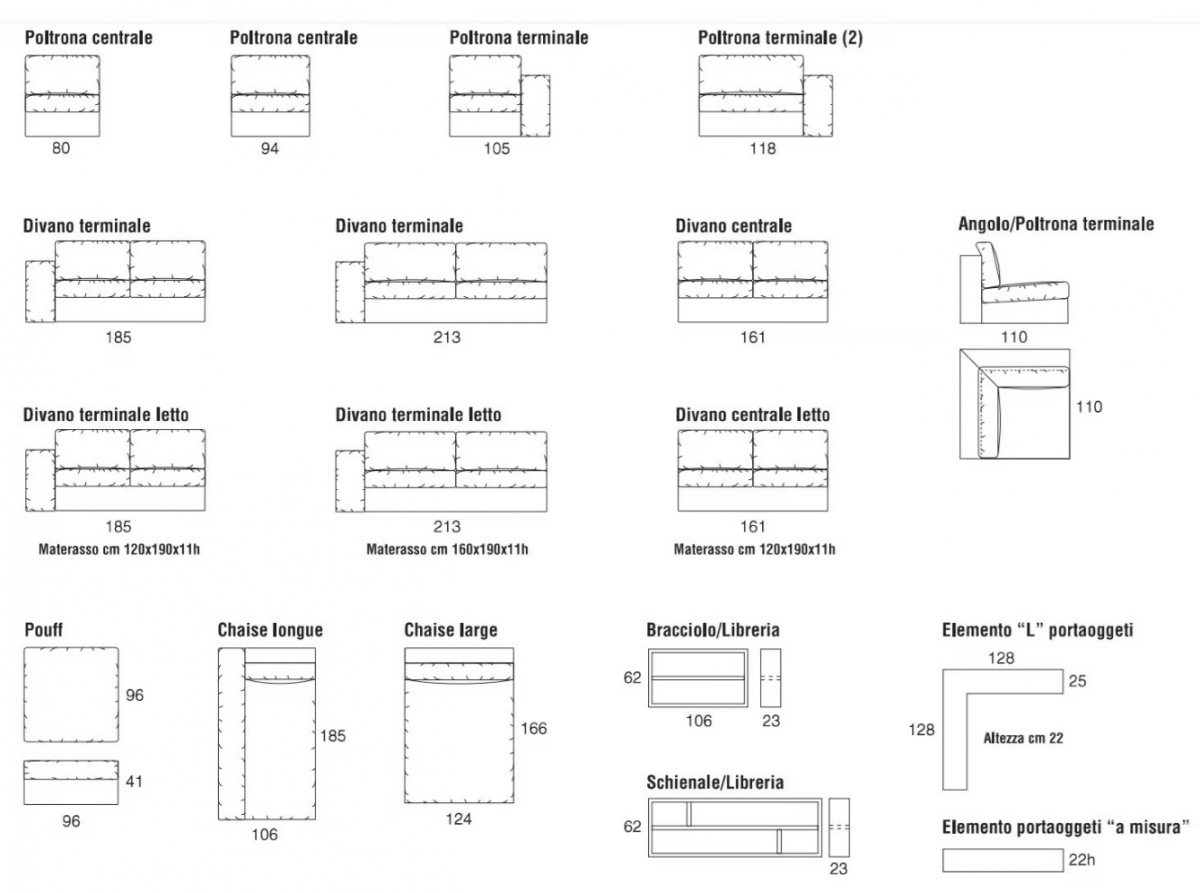 Poltrona centrale
80

Poltrona centrale
94

Poltrona terminale
105

Poltrona terminale (2)
118

Divano terminale
185

Divano terminale
213

Divano centrale
161

Angolo/Poltrona terminale
110
110

Divano terminale letto
185
Materasso cm 120x190x11h

Divano terminale letto
213
Materasso cm 160x190x11h

Divano centrale letto
161
Materasso cm 120x190x11h

Pouff
96
41
96

Chaise longue
185
106

Chaise large
166
124

Bracciolo/Libreria
62
106
23

Schienale/Libreria
62
23

Elemento "L" portaoggeti
128
25
128
Altezza cm 22

Elemento portaoggeti "a misura"
22h